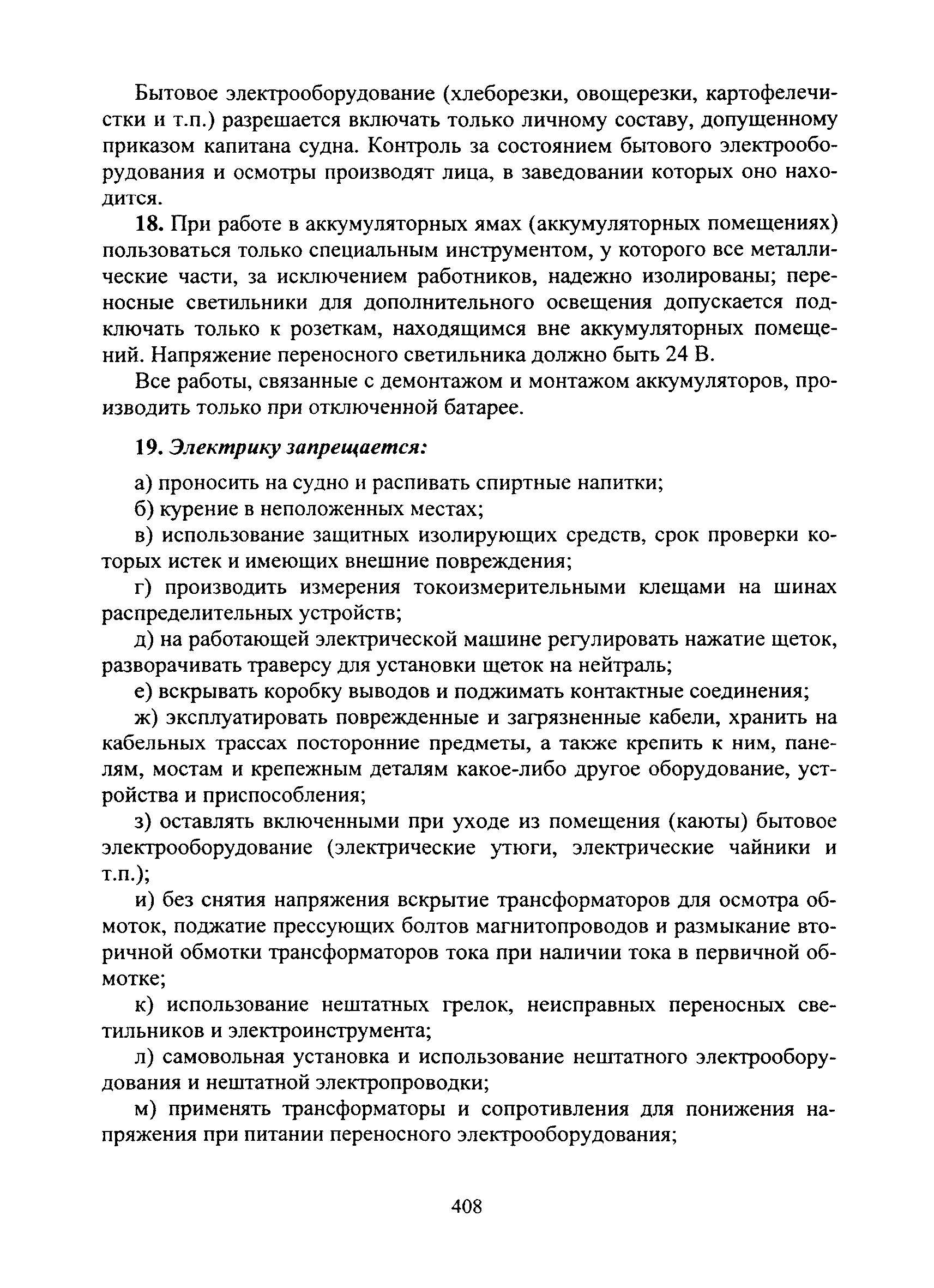 Бытовое электрооборудование (хлеборезки, овощерезки, картофелечистки и т.п.) разрешается включать только личному составу, допущенному приказом капитана судна. Контроль за состоянием бытового электрооборудования и осмотры производят лица, в заведовании которых оно находится.

18. При работе в аккумуляторных ямах (аккумуляторных помещениях) пользоваться только специальным инструментом, у которого все металлические части, за исключением работников, надежно изолированы; переносные светильники для дополнительного освещения допускается подключать только к розеткам, находящимся вне аккумуляторных помещений. Напряжение переносного светильника должно быть 24 В.

Все работы, связанные с демонтажом и монтажом аккумуляторов, производить только при отключенной батарее.

19. Электрику запрещается:

а) проносить на судно и распивать спиртные напитки;

б) курение в неположенных местах;

в) использование защитных изолирующих средств, срок проверки которых истек и имеющих внешние повреждения;

г) производить измерения токоизмерительными клещами на шинах распределительных устройств;

д) на работающей электрической машине регулировать нажатие щеток, разворачивать траверсу для установки щеток на нейтраль;

е) вскрывать коробку выводов и поджимать контактные соединения;

ж) эксплуатировать поврежденные и загрязненные кабели, хранить на кабельных трассах посторонние предметы, а также крепить к ним, панелям, мостам и крепежным деталям какое-либо другое оборудование, устройства и приспособления;

з) оставлять включенными при уходе из помещения (каюты) бытовое электрооборудование (электрические утюги, электрические чайники и т.п.);

и) без снятия напряжения вскрытие трансформаторов для осмотра обмоток, поджатие прессующих болтов магнитопроводов и размыкание вторичной обмотки трансформаторов тока при наличии тока в первичной обмотке;

к) использование нештатных грелок, неисправных переносных светильников и электроинструмента;

л) самовольная установка и использование нештатного электрооборудования и нештатной электропроводки;

м) применять трансформаторы и сопротивления для понижения напряжения при питании переносного электрооборудования;

408